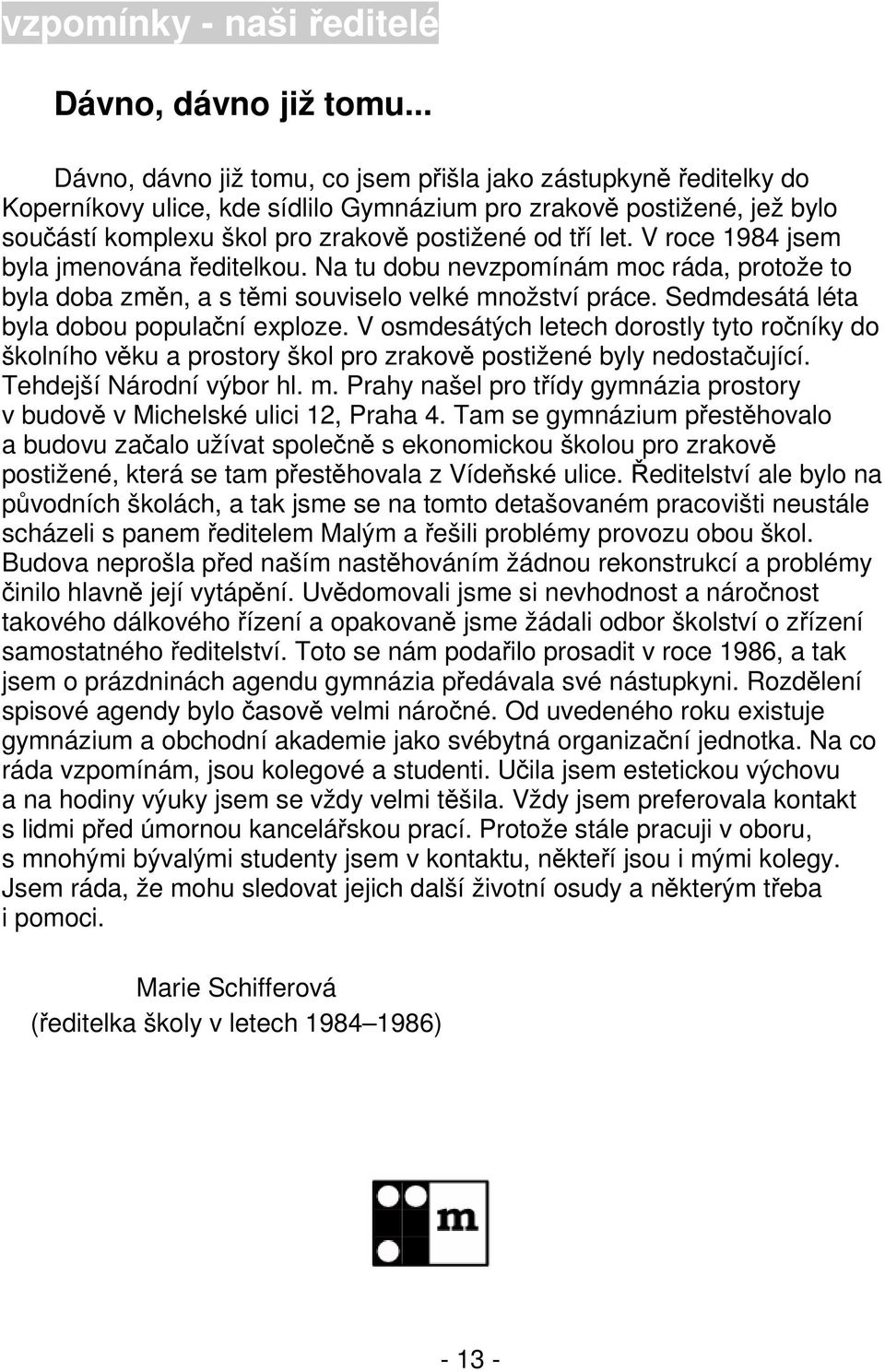 vzpomínky - naši ředitelé

Dávno, dávno již tomu...

Dávno, dávno již tomu, co jsem přišla jako zástupkyně ředitelky do Koperníkovy ulice, kde sídlilo Gymnázium pro zrakově postižené, jež bylo součástí komplexu škol pro zrakově postižené od tří let. V roce 1984 jsem byla jmenována ředitelkou. Na tu dobu nevzpomínám moc ráda, protože to byla doba změn, a s těmi souviselo velké množství práce. Sedmdesátá léta byla dobou populační exploze. V osmdesátých letech dorostly tyto ročníky do školního věku a prostory škol pro zrakově postižené byly nedostačující. Tehdejší Národní výbor hl. m. Prahy našel pro třídy gymnázia prostory v budově v Michelské ulici 12, Praha 4. Tam se gymnázium přestěhovalo a budovu začalo užívat společně s ekonomickou školou pro zrakově postižené, která se tam přestěhovala z Vídeňské ulice. Ředitelství ale bylo na původních školách, a tak jsme se na tomto detašovaném pracovišti neustále scházeli s panem ředitelem Malým a řešili problémy provozu obou škol. Budova neprošla před naším nastěhováním žádnou rekonstrukcí a problémy činilo hlavně její vytápění. Uvědomovali jsme si nevhodnost a náročnost takového dálkového řízení a opakovaně jsme žádali odbor školství o zřízení samostatného ředitelství. Toto se nám podařilo prosadit v roce 1986, a tak jsem o prázdninách agendu gymnázia předávala své nástupkyni. Rozdělení spisové agendy bylo časově velmi náročné. Od uvedeného roku existuje gymnázium a obchodní akademie jako svébytná organizační jednotka. Na co ráda vzpomínám, jsou kolegové a studenti. Učila jsem estetickou výchovu a na hodiny výuky jsem se vždy velmi těšila. Vždy jsem preferovala kontakt s lidmi před úmornou kancelářskou prací. Protože stále pracuji v oboru, s mnohými bývalými studenty jsem v kontaktu, někteří jsou i mými kolegy. Jsem ráda, že mohu sledovat jejich další životní osudy a některým třeba i pomoci.

Marie Schifferová
(ředitelka školy v letech 1984–1986)

m

- 13 -